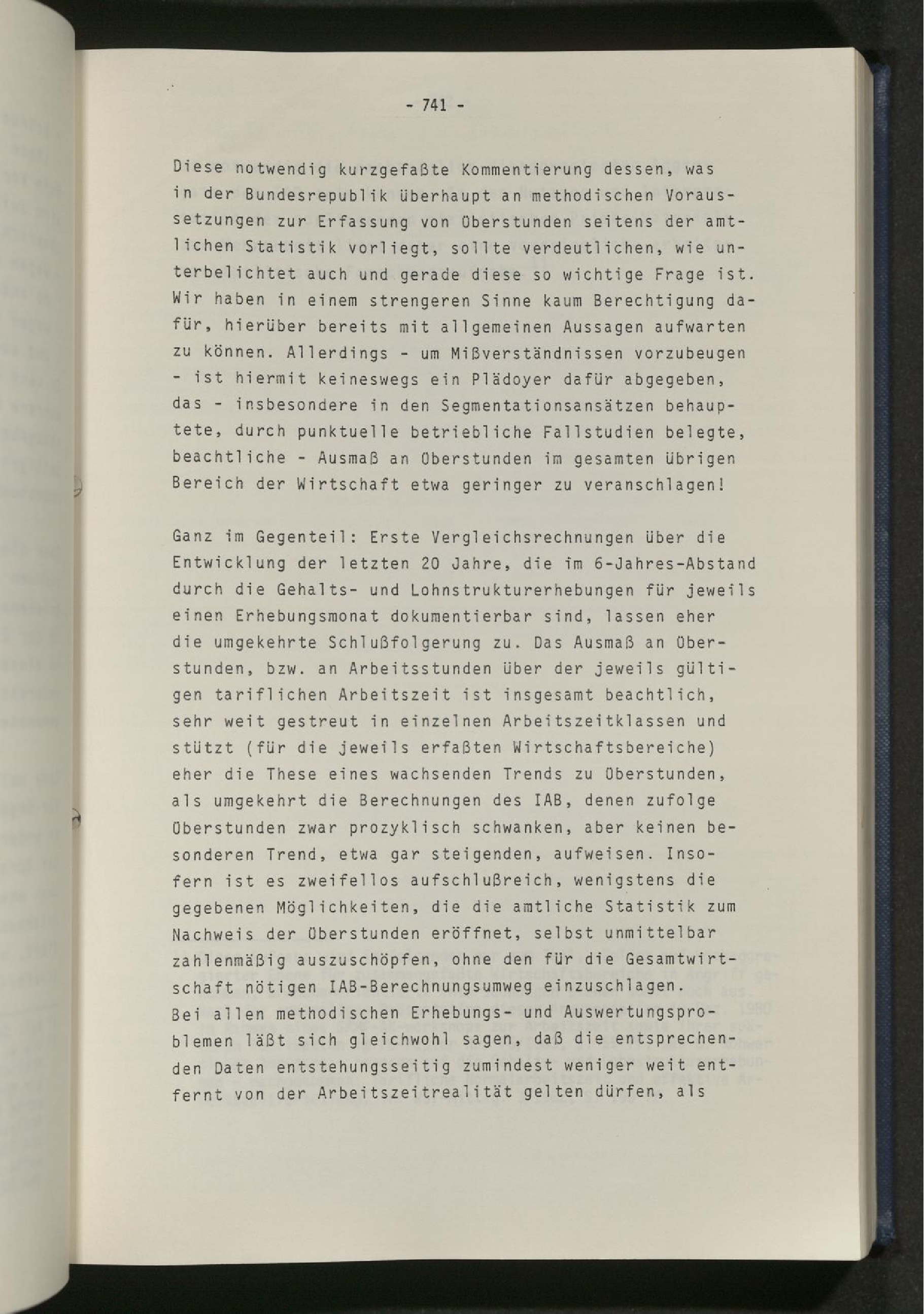 - 741 -

Diese notwendig kurzgefaßte Kommentierung dessen, was in der Bundesrepublik überhaupt an methodischen Voraussetzungen zur Erfassung von Überstunden seitens der amtlichen Statistik vorliegt, sollte verdeutlichen, wie unterbelichtet auch und gerade diese so wichtige Frage ist. Wir haben in einem strengeren Sinne kaum Berechtigung dafür, hierüber bereits mit allgemeinen Aussagen aufwarten zu können. Allerdings - um Mißverständnissen vorzubeugen - ist hiermit keineswegs ein Plädoyer dafür abgegeben, das - insbesondere in den Segmentationsansätzen behauptete, durch punktuelle betriebliche Fallstudien belegte, beachtliche - Ausmaß an Überstunden im gesamten übrigen Bereich der Wirtschaft etwa geringer zu veranschlagen!

Ganz im Gegenteil: Erste Vergleichsrechnungen über die Entwicklung der letzten 20 Jahre, die im 6-Jahres-Abstand durch die Gehalts- und Lohnstrukturerhebungen für jeweils einen Erhebungsmonat dokumentierbar sind, lassen eher die umgekehrte Schlußfolgerung zu. Das Ausmaß an Überstunden, bzw. an Arbeitsstunden über der jeweils gültigen tariflichen Arbeitszeit ist insgesamt beachtlich, sehr weit gestreut in einzelnen Arbeitszeitklassen und stützt (für die jeweils erfaßten Wirtschaftsbereiche) eher die These eines wachsenden Trends zu Überstunden, als umgekehrt die Berechnungen des IAB, denen zufolge Überstunden zwar prozyklisch schwanken, aber keinen besonderen Trend, etwa gar steigenden, aufweisen. Insofern ist es zweifellos aufschlußreich, wenigstens die gegebenen Möglichkeiten, die die amtliche Statistik zum Nachweis der Überstunden eröffnet, selbst unmittelbar zahlenmäßig auszuschöpfen, ohne den für die Gesamtwirtschaft nötigen IAB-Berechnungsumweg einzuschlagen.
Bei allen methodischen Erhebungs- und Auswertungsproblemen läßt sich gleichwohl sagen, daß die entsprechenden Daten entstehungsseitig zumindest weniger weit entfernt von der Arbeitszeitrealität gelten dürfen, als